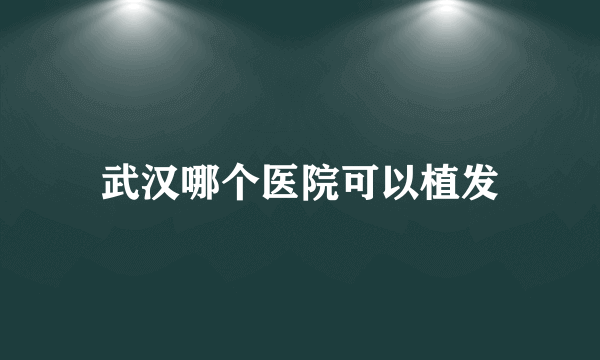 武汉哪个医院可以植发